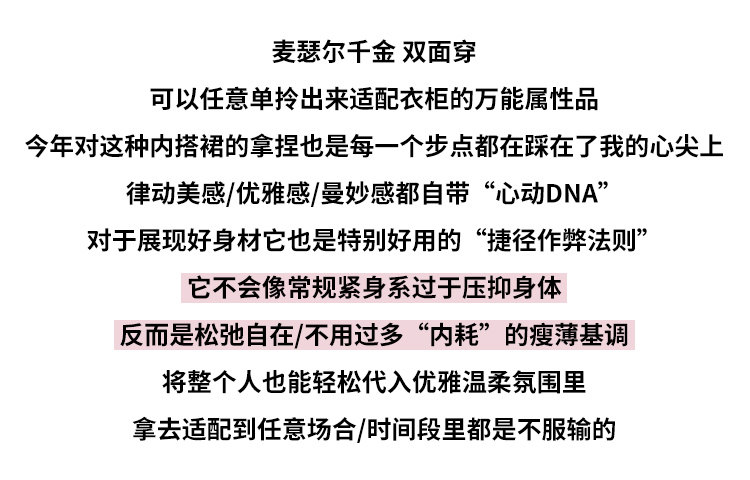 麦瑟尔千金 双面穿

可以任意单拎出来适配衣柜的万能属性品

今年对这种内搭裙的拿捏也是每一个步点都在踩在了我的心尖上

律动美感/优雅感/曼妙感都自带“心动DNA”

对于展现好身材它也是特别好用的“捷径作弊法则”

它不会像常规紧身系过于压抑身体

反而是松弛自在/不用过多“内耗”的瘦薄基调

将整个人也能轻松代入优雅温柔氛围里

拿去适配到任意场合/时间段里都是不服输的